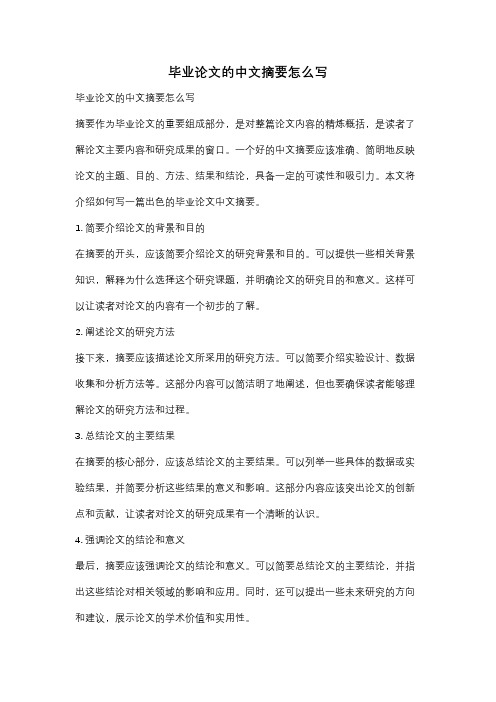 毕业论文的中文摘要怎么写

毕业论文的中文摘要怎么写

摘要作为毕业论文的重要组成部分，是对整篇论文内容的精炼概括，是读者了解论文主要内容和研究成果的窗口。一个好的中文摘要应该准确、简明地反映论文的主题、目的、方法、结果和结论，具备一定的可读性和吸引力。本文将介绍如何写一篇出色的毕业论文中文摘要。

1. 简要介绍论文的背景和目的

在摘要的开头，应该简要介绍论文的研究背景和目的。可以提供一些相关背景知识，解释为什么选择这个研究课题，并明确论文的研究目的和意义。这样可以让读者对论文的内容有一个初步的了解。

2. 阐述论文的研究方法

接下来，摘要应该描述论文所采用的研究方法。可以简要介绍实验设计、数据收集和分析方法等。这部分内容可以简洁明了地阐述，但也要确保读者能够理解论文的研究方法和过程。

3. 总结论文的主要结果

在摘要的核心部分，应该总结论文的主要结果。可以列举一些具体的数据或实验结果，并简要分析这些结果的意义和影响。这部分内容应该突出论文的创新点和贡献，让读者对论文的研究成果有一个清晰的认识。

4. 强调论文的结论和意义

最后，摘要应该强调论文的结论和意义。可以简要总结论文的主要结论，并指出这些结论对相关领域的影响和应用。同时，还可以提出一些未来研究的方向和建议，展示论文的学术价值和实用性。